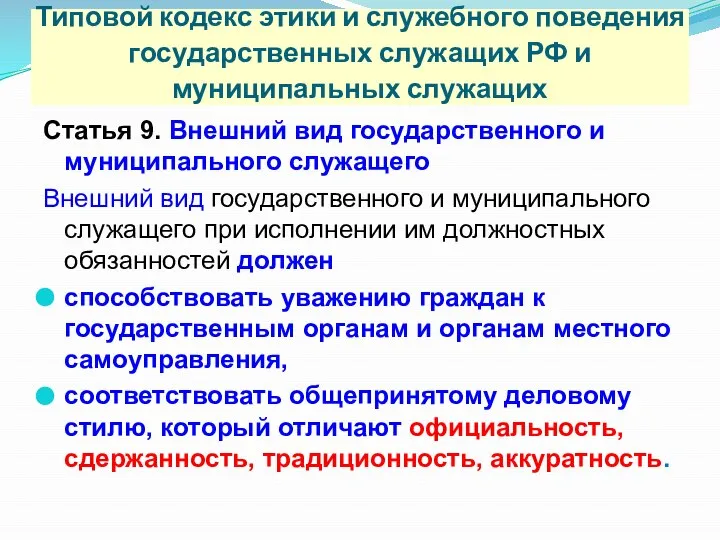 Типовой кодекс этики и служебного поведения государственных служащих РФ и муниципальных служащих

Статья 9. Внешний вид государственного и муниципального служащего

Внешний вид государственного и муниципального служащего при исполнении им должностных обязанностей должен

способствовать уважению граждан к государственным органам и органам местного самоуправления,

соответствовать общепринятому деловому стилю, который отличают официальность, сдержанность, традиционность, аккуратность.